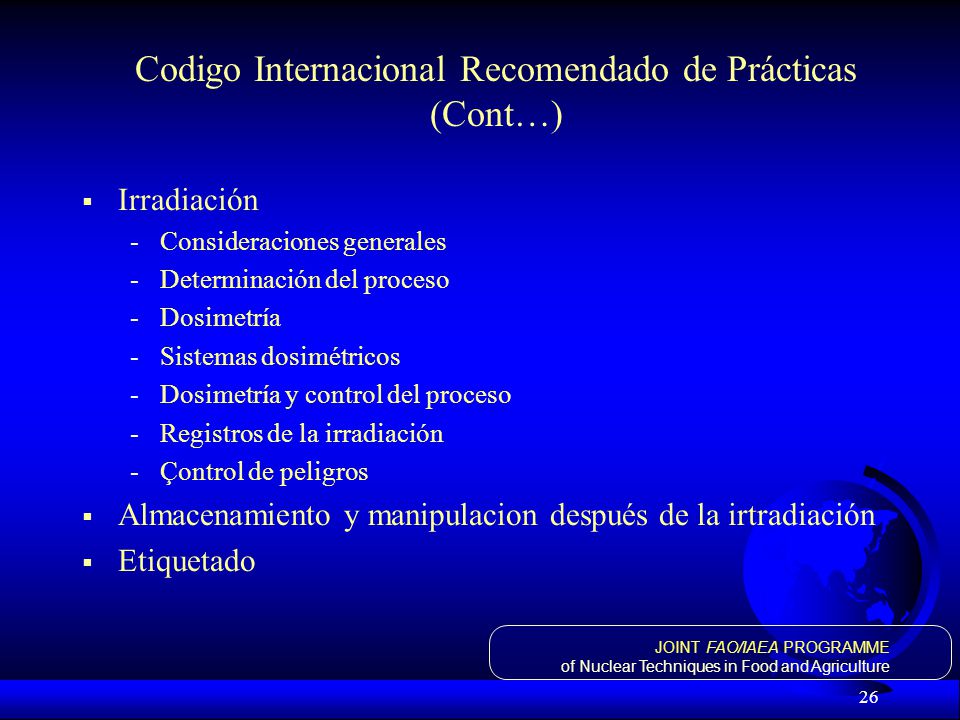 Codigo Internacional Recomendado de Prácticas (Cont…)

▪ Irradiación
- Consideraciones generales
- Determinación del proceso
- Dosimetría
- Sistemas dosimétricos
- Dosimetría y control del proceso
- Registros de la irradiación
- Çontrol de peligros
▪ Almacenamiento y manipulacion después de la irtradiación
▪ Etiquetado

JOINT FAO/IAEA PROGRAMME
of Nuclear Techniques in Food and Agriculture

26